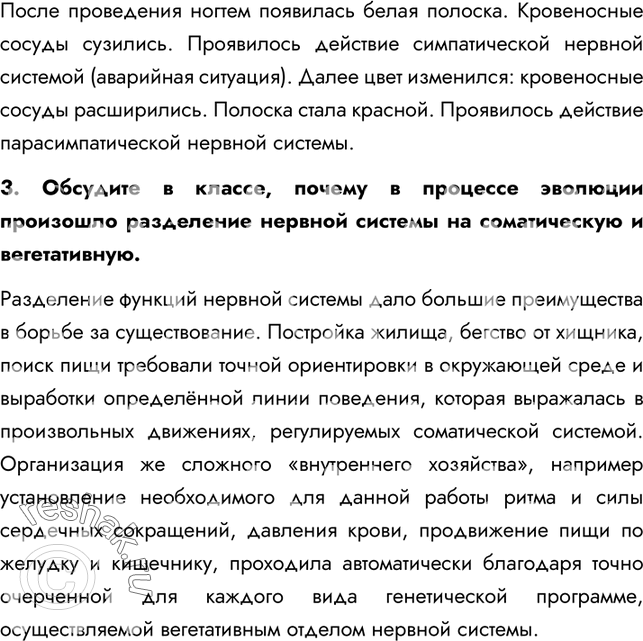 После проведения ногтем появилась белая полоска. Кровеносные сосуды сузились. Проявилось действие симпатической нервной системой (аварийная ситуация). Далее цвет изменился: кровеносные сосуды расширились. Полоска стала красной. Проявилось действие парасимпатической нервной системы.

3. Обсудите в классе, почему в процессе эволюции произошло разделение нервной системы на соматическую и вегетативную.

Разделение функций нервной системы дало большие преимущества в борьбе за существование. Постройка жилища, бегство от хищника, поиск пищи требовали точной ориентировки в окружающей среде и выработки определённой линии поведения, которая выражалась в произвольных движениях, регулируемых соматической системой. Организация же сложного «внутреннего хозяйства», например установление необходимого для данной работы ритма и силы сердечных сокращений, давления крови, продвижение пищи по желудку и кишечнику, проходила автоматически благодаря точно очерченной для каждого вида генетической программе, осуществляемой вегетативным отделом нервной системы.

© reshak.ru